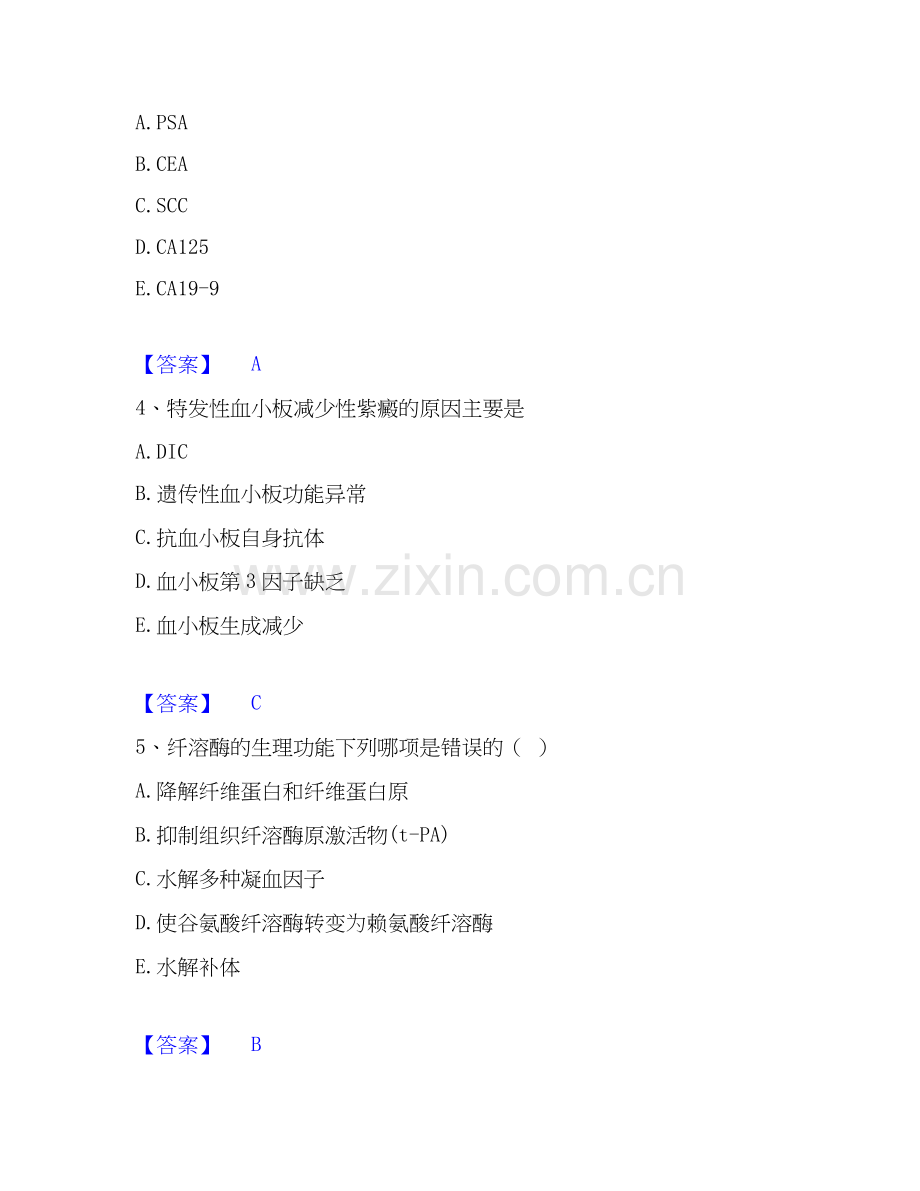 A.PSA

B.CEA

C.SCC

D.CA125

E.CA19-9

【答案】 A

4、特发性血小板减少性紫癜的原因主要是

A.DIC

B.遗传性血小板功能异常

C.抗血小板自身抗体

D.血小板第3因子缺乏

E.血小板生成减少

【答案】 C

5、纤溶酶的生理功能下列哪项是错误的（ ）

A.降解纤维蛋白和纤维蛋白原

B.抑制组织纤溶酶原激活物(t-PA)

C.水解多种凝血因子

D.使谷氨酸纤溶酶转变为赖氨酸纤溶酶

E.水解补体

【答案】 B

www.zixin.com.cn